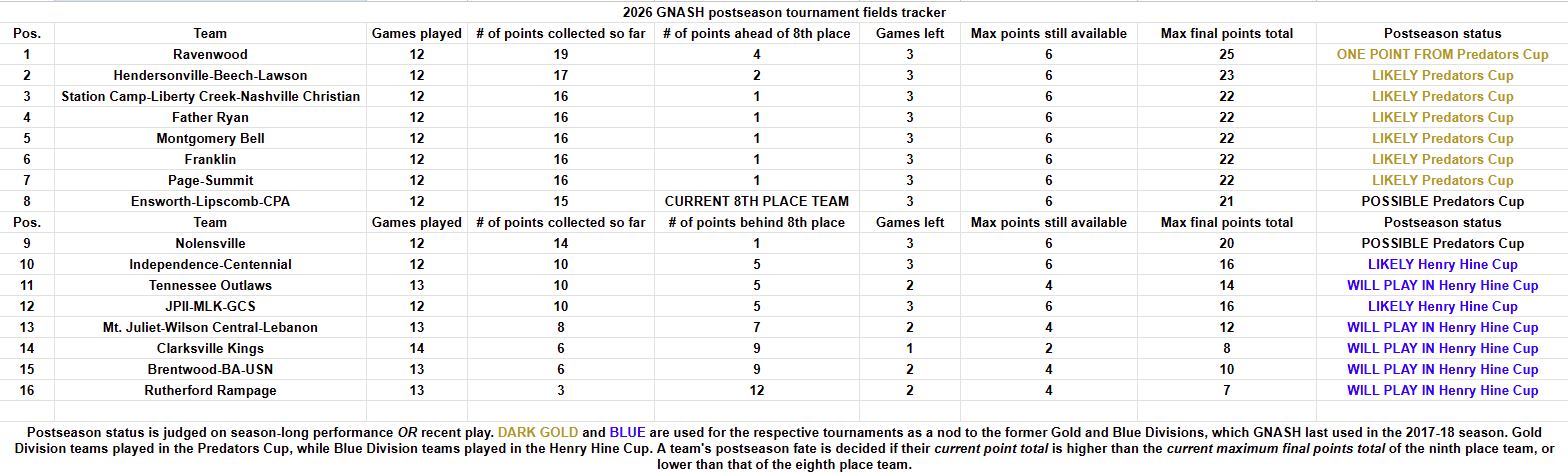 2026 GNASH postseason tournament fields tracker

| Pos. | Team | Games played | # of points collected so far | # of points ahead of 8th place | Games left | Max points still available | Max final points total | Postseason status |
|---|---|---|---|---|---|---|---|---|
| 1 | Ravenwood | 12 | 19 | 4 | 3 | 6 | 25 | ONE POINT FROM Predators Cup |
| 2 | Hendersonville-Beech-Lawson | 12 | 17 | 2 | 3 | 6 | 23 | LIKELY Predators Cup |
| 3 | Station Camp-Liberty Creek-Nashville Christian | 12 | 16 | 1 | 3 | 6 | 22 | LIKELY Predators Cup |
| 4 | Father Ryan | 12 | 16 | 1 | 3 | 6 | 22 | LIKELY Predators Cup |
| 5 | Montgomery Bell | 12 | 16 | 1 | 3 | 6 | 22 | LIKELY Predators Cup |
| 6 | Franklin | 12 | 16 | 1 | 3 | 6 | 22 | LIKELY Predators Cup |
| 7 | Page-Summit | 12 | 16 | 1 | 3 | 6 | 22 | LIKELY Predators Cup |
| 8 | Ensworth-Lipscomb-CPA | 12 | 15 | CURRENT 8TH PLACE TEAM | 3 | 6 | 21 | POSSIBLE Predators Cup |
| Pos. | Team | Games played | # of points collected so far | # of points behind 8th place | Games left | Max points still available | Max final points total | Postseason status |
| 9 | Nolensville | 12 | 14 | 1 | 3 | 6 | 20 | POSSIBLE Predators Cup |
| 10 | Independence-Centennial | 12 | 10 | 5 | 3 | 6 | 16 | LIKELY Henry Hine Cup |
| 11 | Tennessee Outlaws | 13 | 10 | 5 | 2 | 4 | 14 | WILL PLAY IN Henry Hine Cup |
| 12 | JPII-MLK-GCS | 12 | 10 | 5 | 3 | 6 | 16 | LIKELY Henry Hine Cup |
| 13 | Mt. Juliet-Wilson Central-Lebanon | 13 | 8 | 7 | 2 | 4 | 12 | WILL PLAY IN Henry Hine Cup |
| 14 | Clarksville Kings | 14 | 6 | 9 | 1 | 2 | 8 | WILL PLAY IN Henry Hine Cup |
| 15 | Brentwood-BA-USN | 13 | 6 | 9 | 2 | 4 | 10 | WILL PLAY IN Henry Hine Cup |
| 16 | Rutherford Rampage | 13 | 3 | 12 | 2 | 4 | 7 | WILL PLAY IN Henry Hine Cup |

Postseason status is judged on season-long performance OR recent play. DARK GOLD and BLUE are used for the respective tournaments as a nod to the former Gold and Blue Divisions, which GNASH last used in the 2017-18 season. Gold Division teams played in the Predators Cup, while Blue Division teams played in the Henry Hine Cup. A team's postseason fate is decided if their current point total is higher than the current maximum final points total of the ninth place team, or lower than that of the eighth place team.